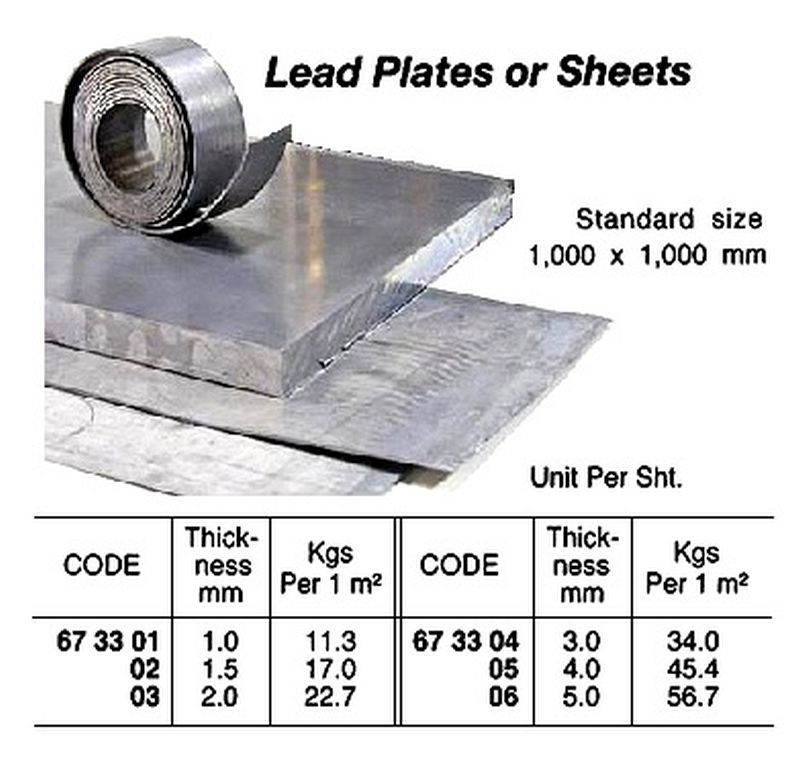 Lead Plates or Sheets

Standard size
1,000 x 1,000 mm

Unit Per Sht.

| CODE | Thickness mm | Kgs Per 1 m² | CODE | Thickness mm | Kgs Per 1 m² |
|---|---|---|---|---|---|
| 67 33 01 | 1.0 | 11.3 | 67 33 04 | 3.0 | 34.0 |
| 02 | 1.5 | 17.0 | 05 | 4.0 | 45.4 |
| 03 | 2.0 | 22.7 | 06 | 5.0 | 56.7 |